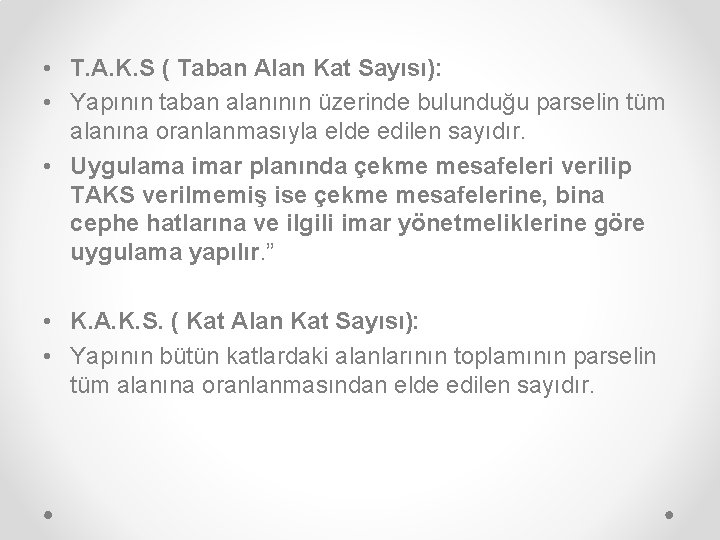 • T.A.K.S ( Taban Alan Kat Sayısı):
• Yapının taban alanının üzerinde bulunduğu parselin tüm alanına oranlanmasıyla elde edilen sayıdır.
• Uygulama imar planında çekme mesafeleri verilip TAKS verilmemiş ise çekme mesafelerine, bina cephe hatlarına ve ilgili imar yönetmeliklerine göre uygulama yapılır."

• K.A.K.S. ( Kat Alan Kat Sayısı):
• Yapının bütün katlardaki alanlarının toplamının parselin tüm alanına oranlanmasından elde edilen sayıdır.